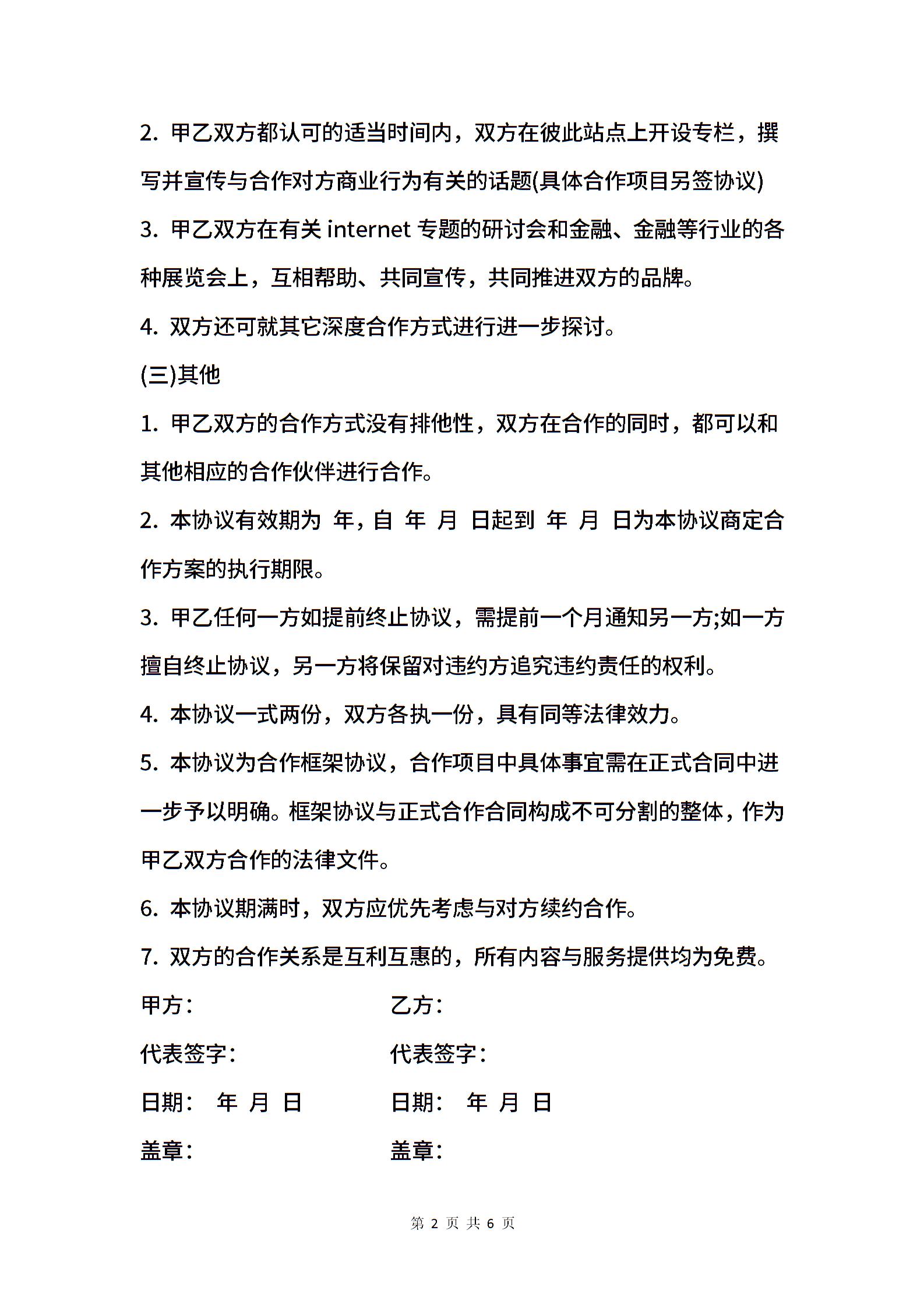 2. 甲乙双方都认可的适当时间内，双方在彼此站点上开设专栏，撰写并宣传与合作对方商业行为有关的话题(具体合作项目另签协议)

3. 甲乙双方在有关 internet 专题的研讨会和金融、金融等行业的各种展览会上，互相帮助、共同宣传，共同推进双方的品牌。

4. 双方还可就其它深度合作方式进行进一步探讨。

(三)其他

1. 甲乙双方的合作方式没有排他性，双方在合作的同时，都可以和其他相应的合作伙伴进行合作。

2. 本协议有效期为 年，自 年 月 日起到 年 月 日为本协议商定合作方案的执行期限。

3. 甲乙任何一方如提前终止协议，需提前一个月通知另一方;如一方擅自终止协议，另一方将保留对违约方追究违约责任的权利。

4. 本协议一式两份，双方各执一份，具有同等法律效力。

5. 本协议为合作框架协议，合作项目中具体事宜需在正式合同中进一步予以明确。框架协议与正式合作合同构成不可分割的整体，作为甲乙双方合作的法律文件。

6. 本协议期满时，双方应优先考虑与对方续约合作。

7. 双方的合作关系是互利互惠的，所有内容与服务提供均为免费。

甲方：

乙方：

代表签字：

代表签字：

日期： 年 月 日

日期： 年 月 日

盖章：

盖章：

第 2 页 共 6 页